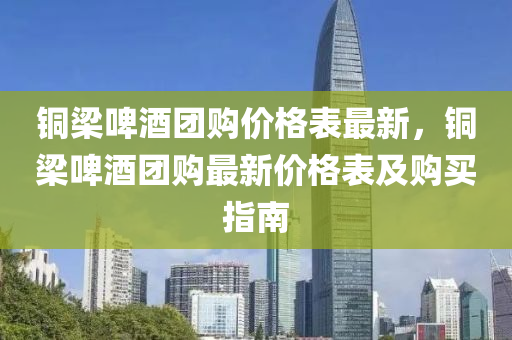 铜梁啤酒团购价格表最新，铜梁啤酒团购最新价格表及购买指南